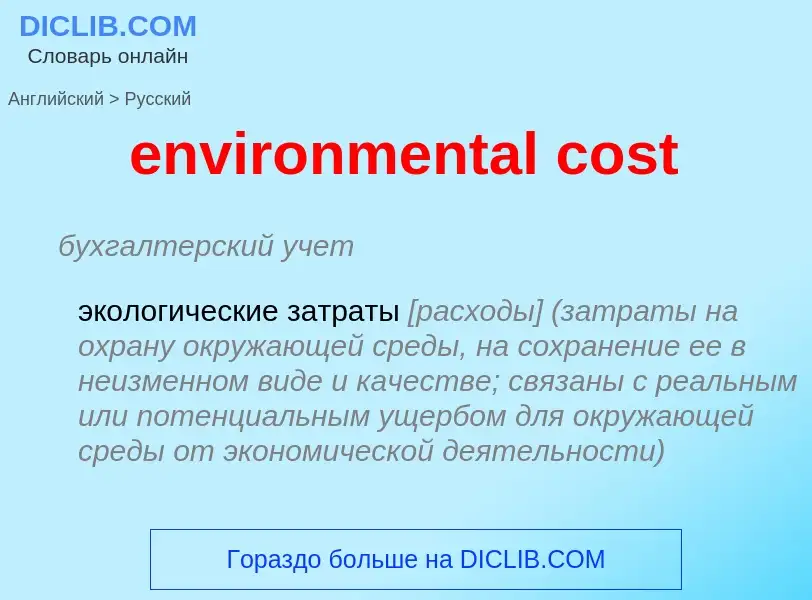 DICLIB.COM
Словарь онлайн

Английский > Русский

environmental cost

бухгалтерский учет

экологические затраты [расходы] (затраты на охрану окружающей среды, на сохранение ее в неизменном виде и качестве; связаны с реальным или потенциальным ущербом для окружающей среды от экономической деятельности)

Гораздо больше на DICLIB.COM